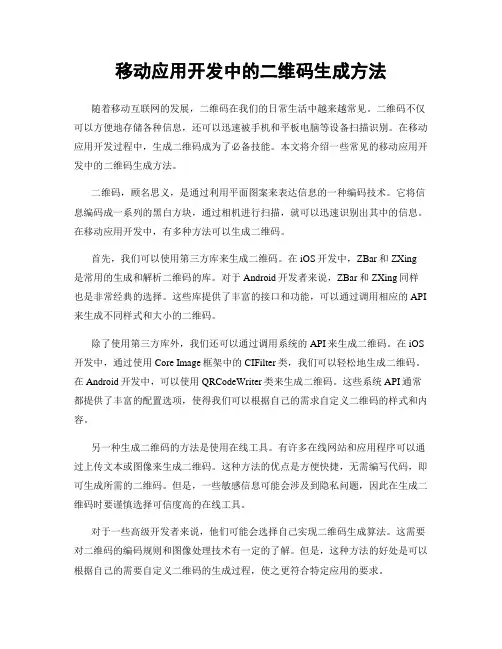 移动应用开发中的二维码生成方法

随着移动互联网的发展，二维码在我们的日常生活中越来越常见。二维码不仅可以方便地存储各种信息，还可以迅速被手机和平板电脑等设备扫描识别。在移动应用开发过程中，生成二维码成为了必备技能。本文将介绍一些常见的移动应用开发中的二维码生成方法。

二维码，顾名思义，是通过利用平面图案来表达信息的一种编码技术。它将信息编码成一系列的黑白方块，通过相机进行扫描，就可以迅速识别出其中的信息。在移动应用开发中，有多种方法可以生成二维码。

首先，我们可以使用第三方库来生成二维码。在 iOS 开发中，ZBar 和 ZXing 是常用的生成和解析二维码的库。对于 Android 开发者来说，ZBar 和 ZXing 同样也是非常经典的选择。这些库提供了丰富的接口和功能，可以通过调用相应的 API 来生成不同样式和大小的二维码。

除了使用第三方库外，我们还可以通过调用系统的 API 来生成二维码。在 iOS 开发中，通过使用 Core Image 框架中的 CIFilter 类，我们可以轻松地生成二维码。在 Android 开发中，可以使用 QRCodeWriter 类来生成二维码。这些系统 API 通常都提供了丰富的配置选项，使得我们可以根据自己的需求自定义二维码的样式和内容。

另一种生成二维码的方法是使用在线工具。有许多在线网站和应用程序可以通过上传文本或图像来生成二维码。这种方法的优点是方便快捷，无需编写代码，即可生成所需的二维码。但是，一些敏感信息可能会涉及到隐私问题，因此在生成二维码时要谨慎选择可信度高的在线工具。

对于一些高级开发者来说，他们可能会选择自己实现二维码生成算法。这需要对二维码的编码规则和图像处理技术有一定的了解。但是，这种方法的好处是可以根据自己的需要自定义二维码的生成过程，使之更符合特定应用的要求。